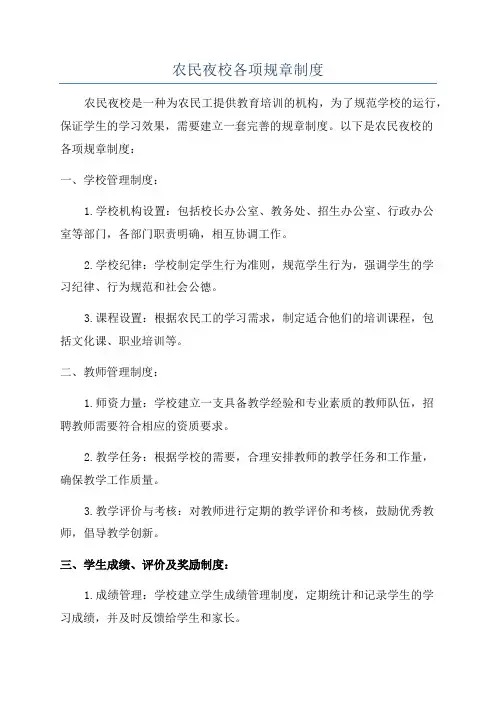 农民夜校各项规章制度

农民夜校是一种为农民工提供教育培训的机构，为了规范学校的运行，保证学生的学习效果，需要建立一套完善的规章制度。以下是农民夜校的各项规章制度：

一、学校管理制度：

1.学校机构设置：包括校长办公室、教务处、招生办公室、行政办公室等部门，各部门职责明确，相互协调工作。

2.学校纪律：学校制定学生行为准则，规范学生行为，强调学生的学习纪律、行为规范和社会公德。

3.课程设置：根据农民工的学习需求，制定适合他们的培训课程，包括文化课、职业培训等。

二、教师管理制度：

1.师资力量：学校建立一支具备教学经验和专业素质的教师队伍，招聘教师需要符合相应的资质要求。

2.教学任务：根据学校的需要，合理安排教师的教学任务和工作量，确保教学工作质量。

3.教学评价与考核：对教师进行定期的教学评价和考核，鼓励优秀教师，倡导教学创新。

三、学生成绩、评价及奖励制度：

1.成绩管理：学校建立学生成绩管理制度，定期统计和记录学生的学习成绩，并及时反馈给学生和家长。